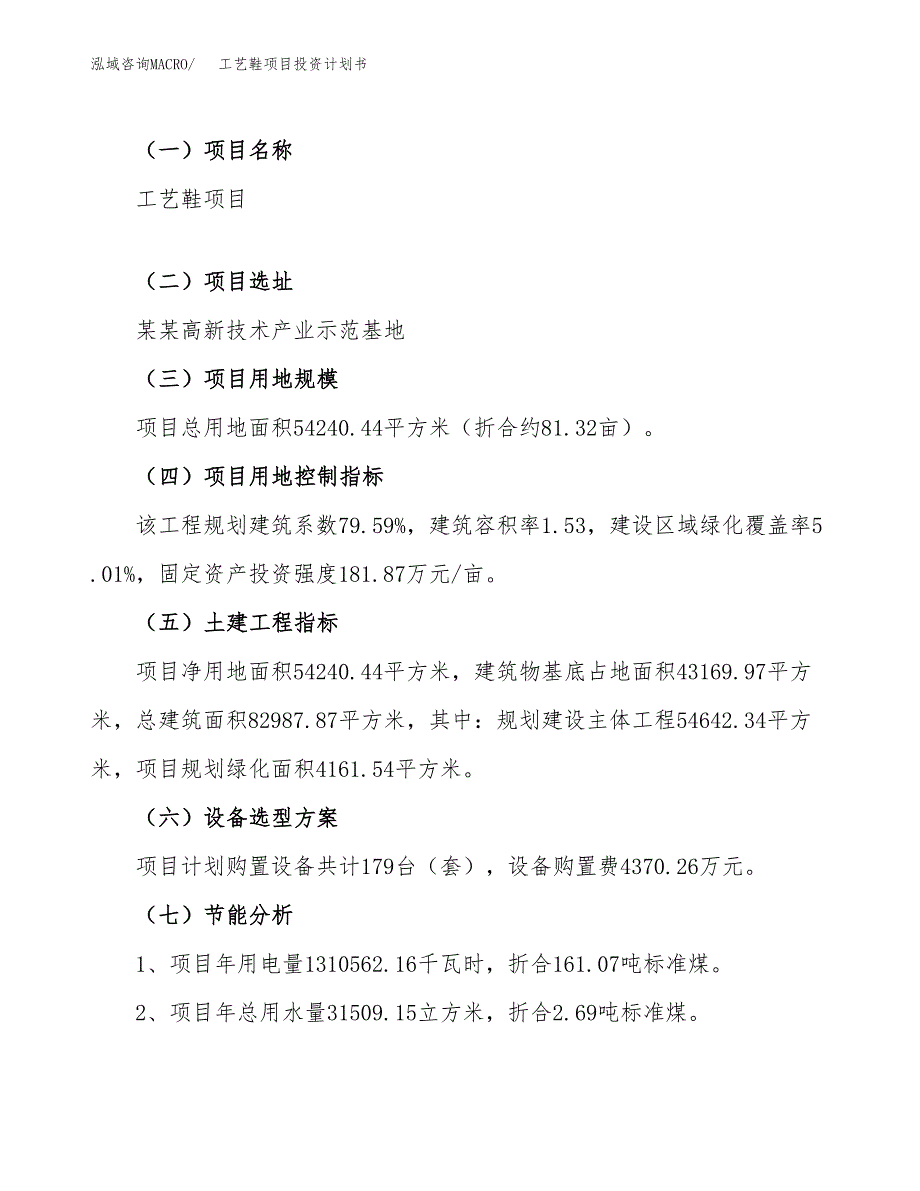 泓域咨询MACRO/　工艺鞋项目投资计划书

（一）项目名称

工艺鞋项目

（二）项目选址

某某高新技术产业示范基地

（三）项目用地规模

项目总用地面积54240.44平方米（折合约81.32亩）。

（四）项目用地控制指标

该工程规划建筑系数79.59%，建筑容积率1.53，建设区域绿化覆盖率5.01%，固定资产投资强度181.87万元/亩。

（五）土建工程指标

项目净用地面积54240.44平方米，建筑物基底占地面积43169.97平方米，总建筑面积82987.87平方米，其中：规划建设主体工程54642.34平方米，项目规划绿化面积4161.54平方米。

（六）设备选型方案

项目计划购置设备共计179台（套），设备购置费4370.26万元。

（七）节能分析

1、项目年用电量1310562.16千瓦时，折合161.07吨标准煤。

2、项目年总用水量31509.15立方米，折合2.69吨标准煤。